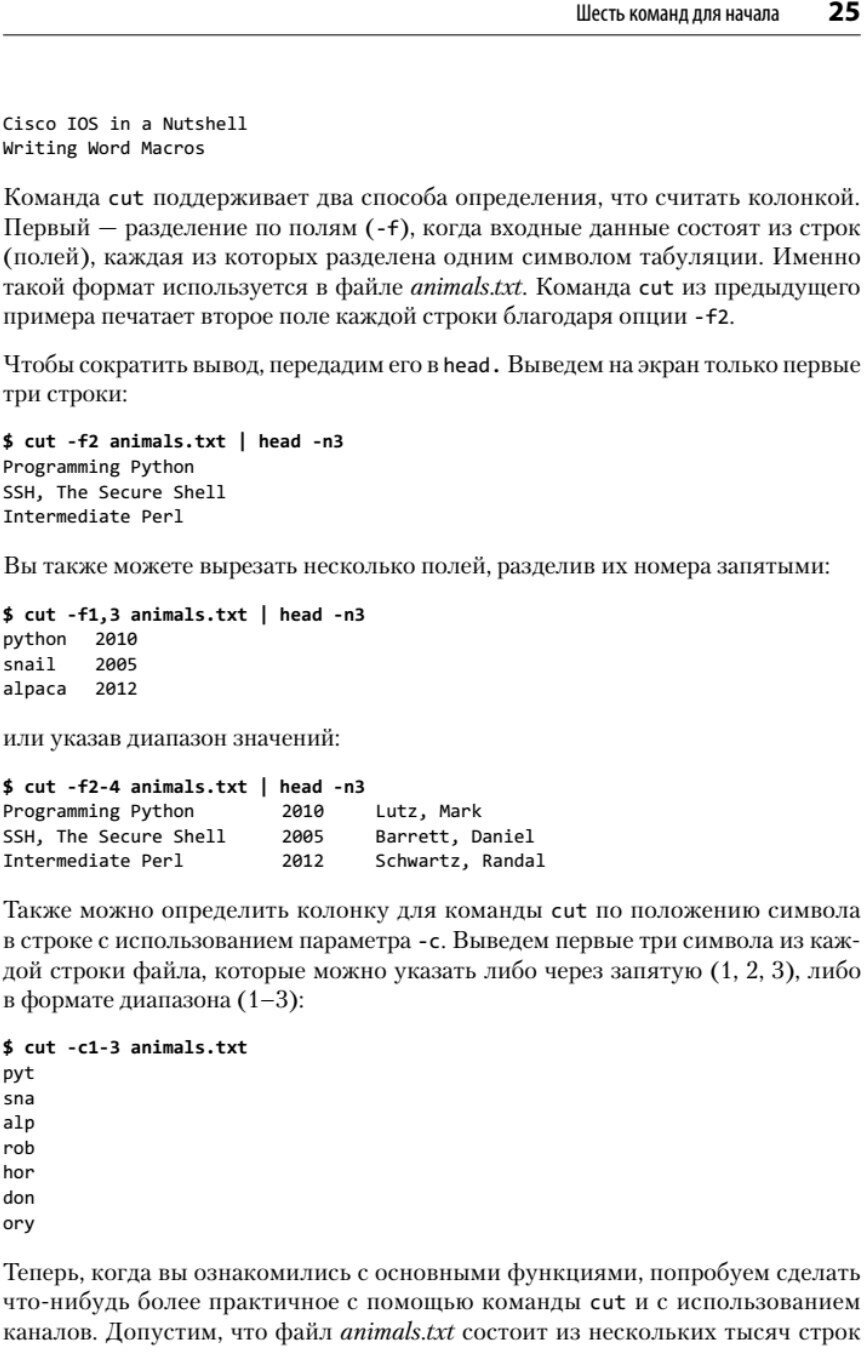 Шесть команд для начала 25

Cisco IOS in a Nutshell
Writing Word Macros

Команда cut поддерживает два способа определения, что считать колонкой. Первый — разделение по полям (-f), когда входные данные состоят из строк (полей), каждая из которых разделена одним символом табуляции. Именно такой формат используется в файле animals.txt. Команда cut из предыдущего примера печатает второе поле каждой строки благодаря опции -f2.

Чтобы сократить вывод, передадим его в head. Выведем на экран только первые три строки:

$ cut -f2 animals.txt | head -n3
Programming Python
SSH, The Secure Shell
Intermediate Perl

Вы также можете вырезать несколько полей, разделив их номера запятыми:

$ cut -f1,3 animals.txt | head -n3
python 2010
snail 2005
alpaca 2012

или указав диапазон значений:

$ cut -f2-4 animals.txt | head -n3
Programming Python 2010 Lutz, Mark
SSH, The Secure Shell 2005 Barrett, Daniel
Intermediate Perl 2012 Schwartz, Randal

Также можно определить колонку для команды cut по положению символа в строке с использованием параметра -c. Выведем первые три символа из каждой строки файла, которые можно указать либо через запятую (1, 2, 3), либо в формате диапазона (1–3):

$ cut -c1-3 animals.txt
pyt
sna
alp
rob
hor
don
ory

Теперь, когда вы ознакомились с основными функциями, попробуем сделать что-нибудь более практичное с помощью команды cut и с использованием каналов. Допустим, что файл animals.txt состоит из нескольких тысяч строк